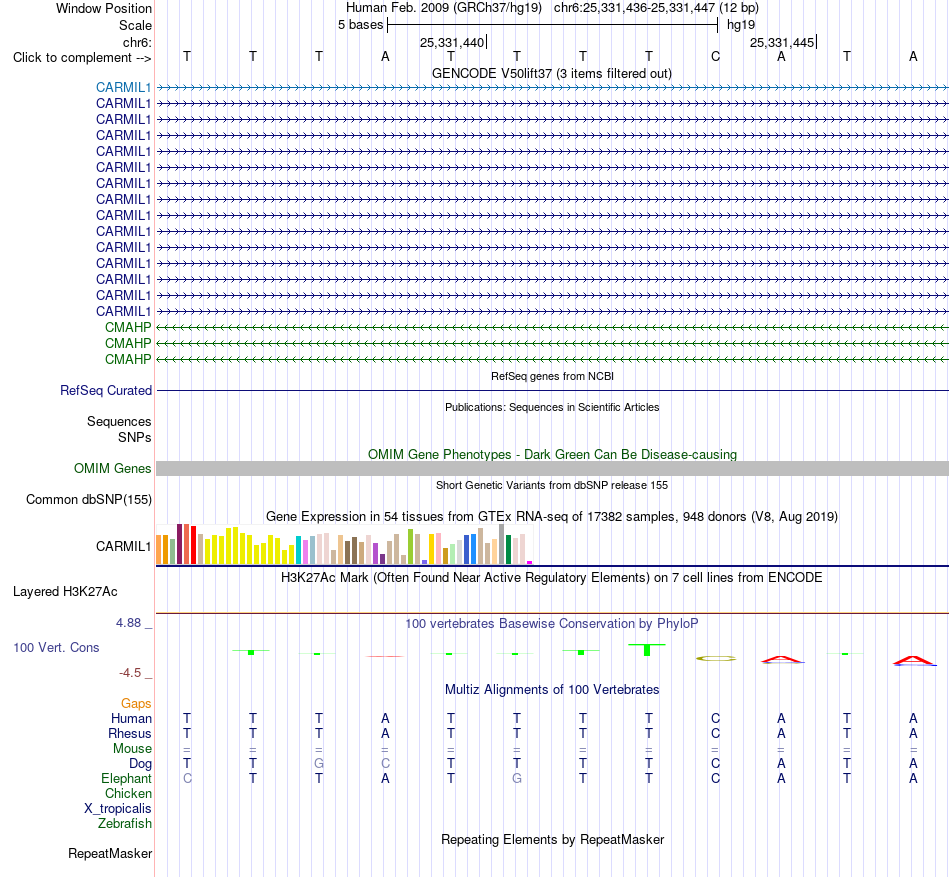 Window Position Human Feb. 2009 (GRCh37/hg19) chr6:25,331,436-25,331,447 (12 bp)
Scale 5 bases hg19
chr6: 25,331,440 25,331,445
Click to complement --> T T T A T T T T C A T A
GENCODE V50lift37 (3 items filtered out)
CARMIL1
CARMIL1
CARMIL1
CARMIL1
CARMIL1
CARMIL1
CARMIL1
CARMIL1
CARMIL1
CARMIL1
CARMIL1
CARMIL1
CARMIL1
CARMIL1
CARMIL1
CMAHP
CMAHP
CMAHP
RefSeq genes from NCBI
RefSeq Curated
Publications: Sequences in Scientific Articles
Sequences
SNPs
OMIM Gene Phenotypes - Dark Green Can Be Disease-causing
OMIM Genes
Short Genetic Variants from dbSNP release 155
Common dbSNP(155)
Gene Expression in 54 tissues from GTEx RNA-seq of 17382 samples, 948 donors (V8, Aug 2019)
CARMIL1
H3K27Ac Mark (Often Found Near Active Regulatory Elements) on 7 cell lines from ENCODE
Layered H3K27Ac
4.88 _
100 vertebrates Basewise Conservation by PhyloP
100 Vert. Cons
-4.5 _
Multiz Alignments of 100 Vertebrates
Gaps
Human T T T A T T T T C A T A
Rhesus T T T A T T T T C A T A
Mouse = = = = = = = = = = = =
Dog T T G C T T T T C A T A
Elephant C T T A T G T T C A T A
Chicken
X_tropicalis
Zebrafish
Repeating Elements by RepeatMasker
RepeatMasker